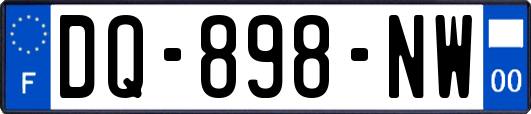 F

DQ-898-NW

00